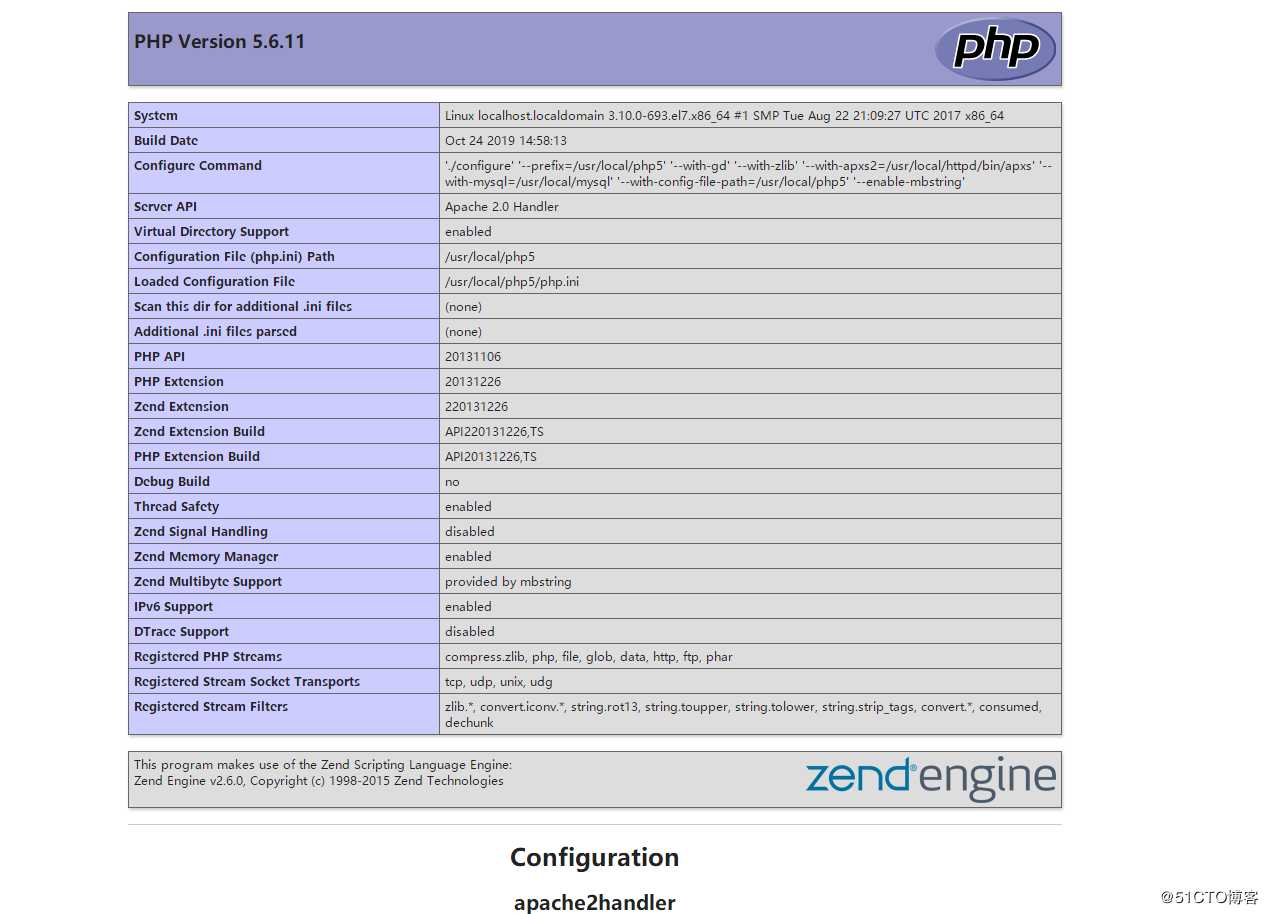 PHP Version 5.6.11

php

| System | Linux localhost.localdomain 3.10.0-693.el7.x86_64 #1 SMP Tue Aug 22 21:09:27 UTC 2017 x86_64 |
|---|---|
| Build Date | Oct 24 2019 14:58:13 |
| Configure Command | './configure' '--prefix=/usr/local/php5' '--with-gd' '--with-zlib' '--with-apxs2=/usr/local/httpd/bin/apxs' '--with-mysql=/usr/local/mysql' '--with-config-file-path=/usr/local/php5' '--enable-mbstring' |
| Server API | Apache 2.0 Handler |
| Virtual Directory Support | enabled |
| Configuration File (php.ini) Path | /usr/local/php5 |
| Loaded Configuration File | /usr/local/php5/php.ini |
| Scan this dir for additional .ini files | (none) |
| Additional .ini files parsed | (none) |
| PHP API | 20131106 |
| PHP Extension | 20131226 |
| Zend Extension | 220131226 |
| Zend Extension Build | API220131226,TS |
| PHP Extension Build | API20131226,TS |
| Debug Build | no |
| Thread Safety | enabled |
| Zend Signal Handling | disabled |
| Zend Memory Manager | enabled |
| Zend Multibyte Support | provided by mbstring |
| IPv6 Support | enabled |
| DTrace Support | disabled |
| Registered PHP Streams | compress.zlib, php, file, glob, data, http, ftp, phar |
| Registered Stream Socket Transports | tcp, udp, unix, udg |
| Registered Stream Filters | zlib.*, convert.iconv.*, string.rot13, string.toupper, string.tolower, string.strip_tags, convert.*, consumed, dechunk |

This program makes use of the Zend Scripting Language Engine:
Zend Engine v2.6.0, Copyright (c) 1998-2015 Zend Technologies

zend engine

Configuration

apache2handler

@51CTO博客